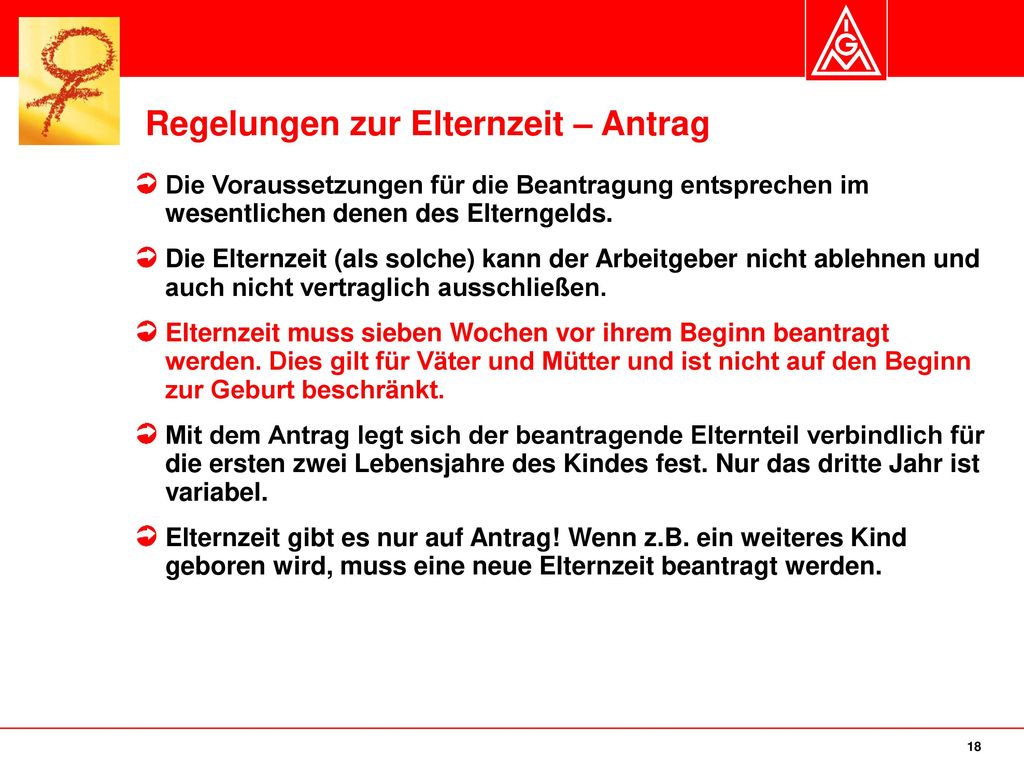 IGM

Regelungen zur Elternzeit – Antrag

Die Voraussetzungen für die Beantragung entsprechen im wesentlichen denen des Elterngelds.

Die Elternzeit (als solche) kann der Arbeitgeber nicht ablehnen und auch nicht vertraglich ausschließen.

Elternzeit muss sieben Wochen vor ihrem Beginn beantragt werden. Dies gilt für Väter und Mütter und ist nicht auf den Beginn zur Geburt beschränkt.

Mit dem Antrag legt sich der beantragende Elternteil verbindlich für die ersten zwei Lebensjahre des Kindes fest. Nur das dritte Jahr ist variabel.

Elternzeit gibt es nur auf Antrag! Wenn z.B. ein weiteres Kind geboren wird, muss eine neue Elternzeit beantragt werden.

18